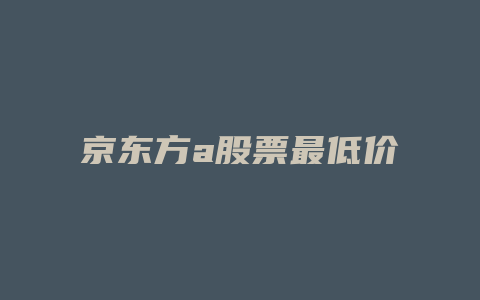 京东方a股票最低价